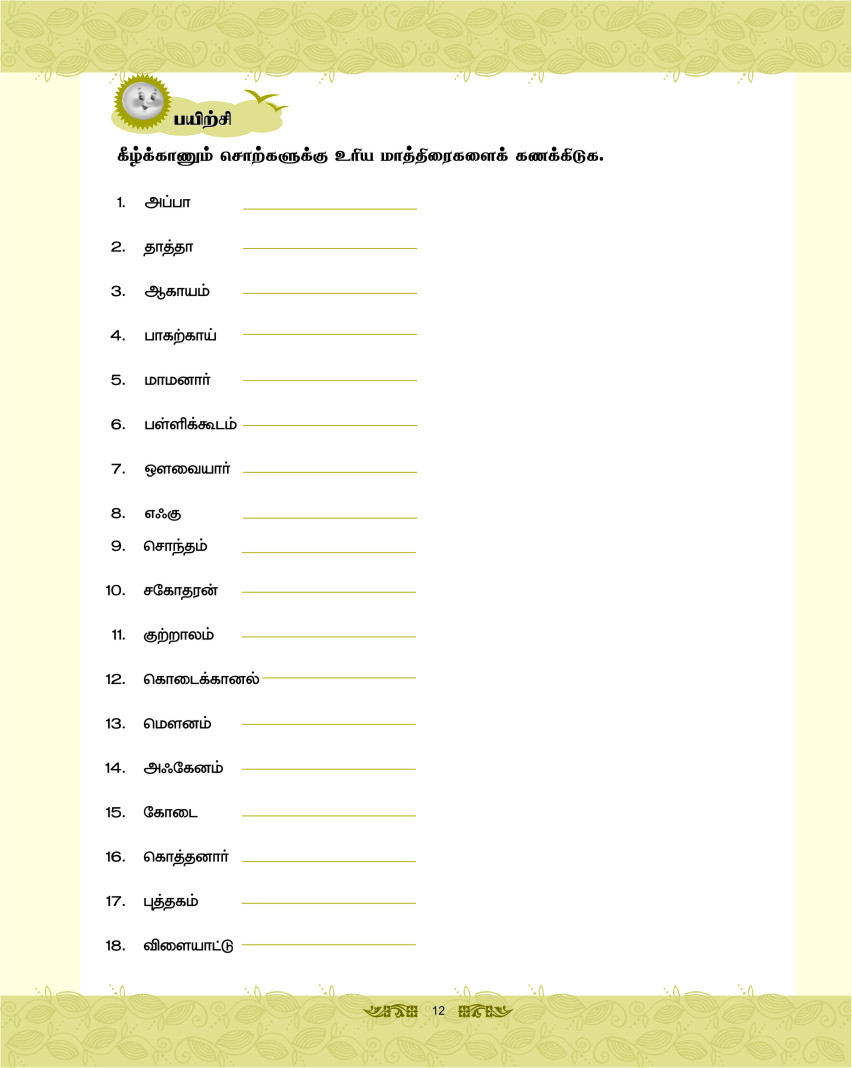 பயிற்சி

கீழ்க்காணும் சொற்களுக்கு உரிய மாத்திரைகளைக் கணக்கிடுக.

1. அப்பா

2. தாத்தா

3. ஆகாயம்

4. பாகற்காய்

5. மாமனார்

6. பள்ளிக்கூடம்

7. ஔவையார்

8. எஃகு

9. சொந்தம்

10. சகோதரன்

11. குற்றாலம்

12. கொடைக்கானல்

13. மௌனம்

14. அஃகேனம்

15. கோடை

16. கொத்தனார்

17. புத்தகம்

18. விளையாட்டு

12